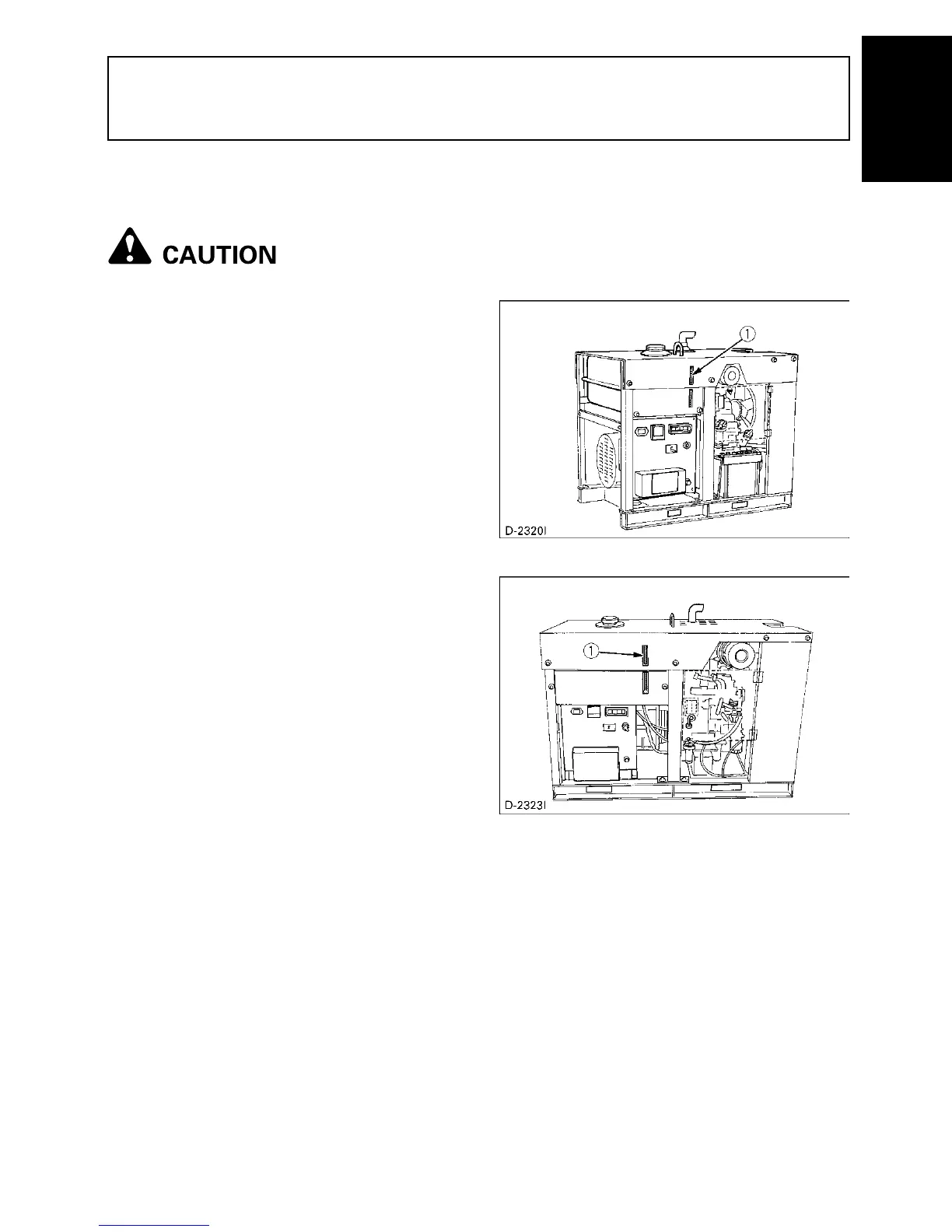 CAUTION

①

D-2320I

①

D-2323I